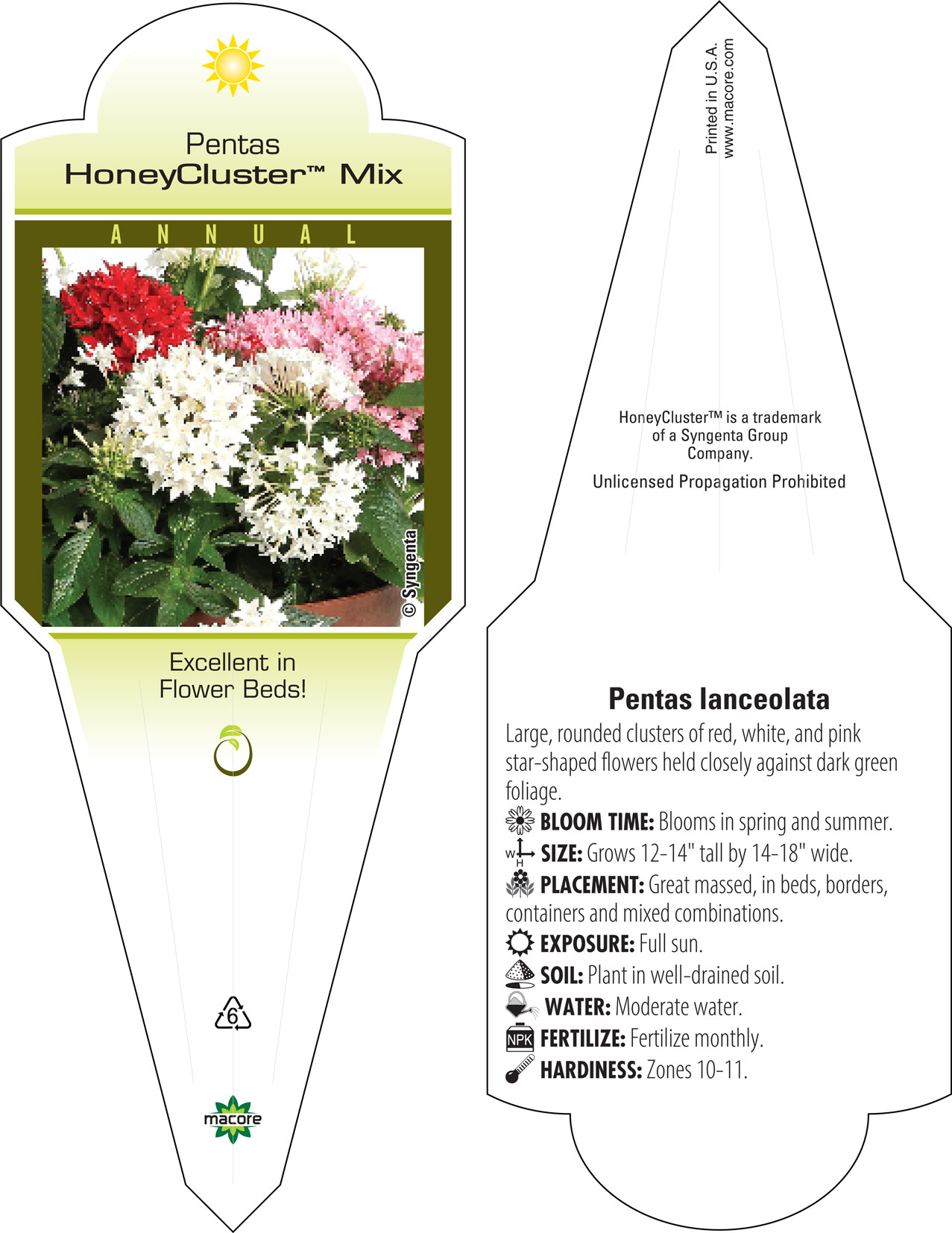 Pentas
HoneyCluster™ Mix

ANNUAL

© Syngenta

Excellent in Flower Beds!

6

macore

Printed in U.S.A.
www.macore.com

HoneyCluster™ is a trademark of a Syngenta Group Company.

Unlicensed Propagation Prohibited

Pentas lanceolata

Large, rounded clusters of red, white, and pink star-shaped flowers held closely against dark green foliage.

BLOOM TIME: Blooms in spring and summer.

W H SIZE: Grows 12-14" tall by 14-18" wide.

PLACEMENT: Great massed, in beds, borders, containers and mixed combinations.

EXPOSURE: Full sun.

SOIL: Plant in well-drained soil.

WATER: Moderate water.

NPK FERTILIZE: Fertilize monthly.

HARDINESS: Zones 10-11.